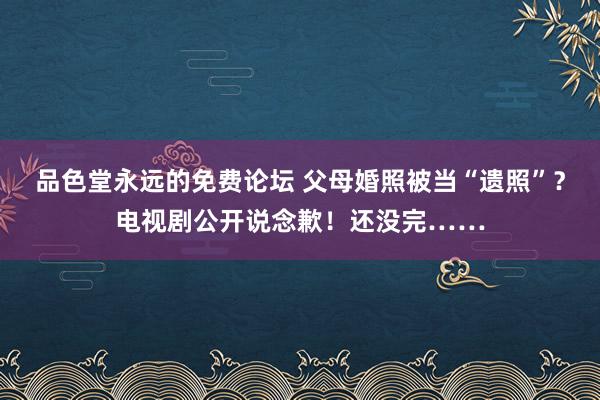 品色堂永远的免费论坛 父母婚照被当“遗照”？电视剧公开说念歉！还没完……